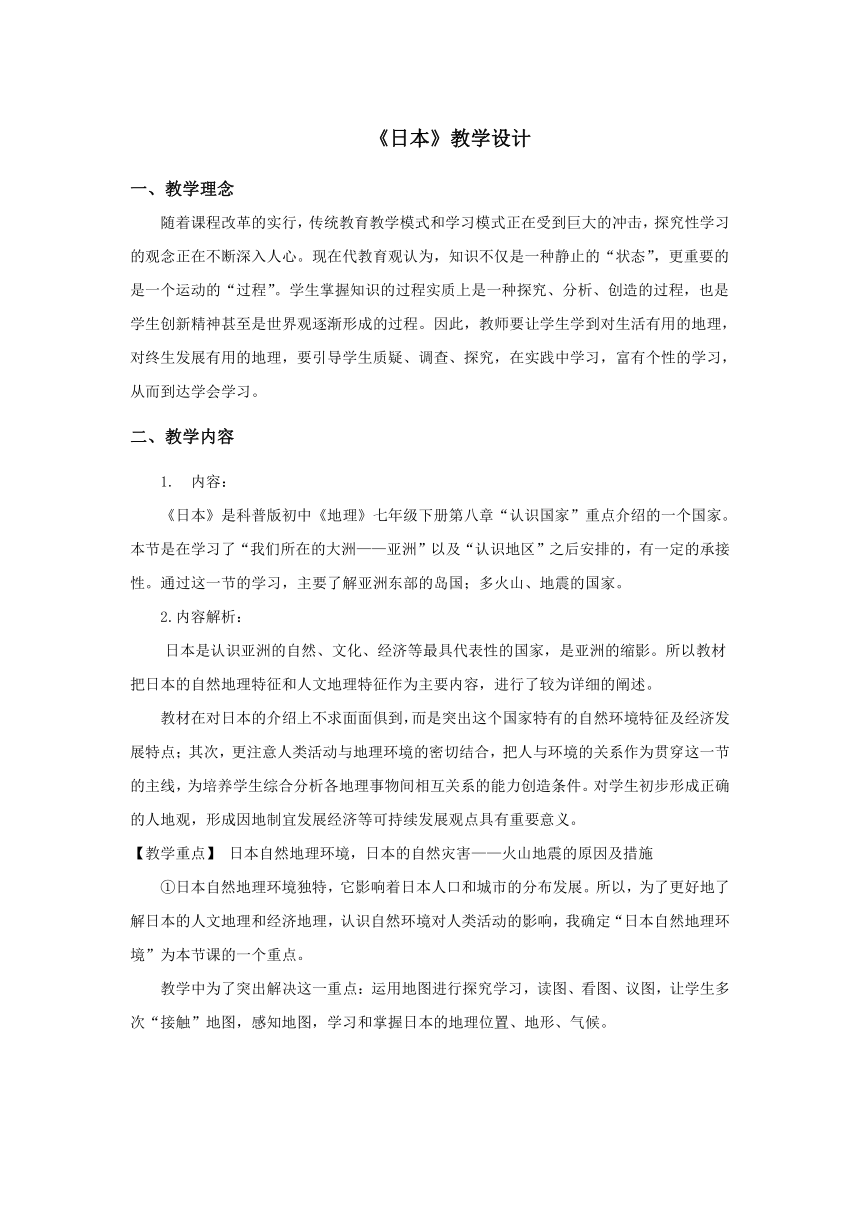 《日本》教学设计

一、教学理念

随着课程改革的实行，传统教育教学模式和学习模式正在受到巨大的冲击，探究性学习的观念正在不断深入人心。现在代教育观认为，知识不仅是一种静止的“状态”，更重要的是一个运动的“过程”。学生掌握知识的过程实质上是一种探究、分析、创造的过程，也是学生创新精神甚至是世界观逐渐形成的过程。因此，教师要让学生学到对生活有用的地理，对终生发展有用的地理，要引导学生质疑、调查、探究，在实践中学习，富有个性的学习，从而到达学会学习。

二、教学内容

1. 内容：

《日本》是科普版初中《地理》七年级下册第八章“认识国家”重点介绍的一个国家。本节是在学习了“我们所在的大洲——亚洲”以及“认识地区”之后安排的，有一定的承接性。通过这一节的学习，主要了解亚洲东部的岛国；多火山、地震的国家。

2.内容解析：

日本是认识亚洲的自然、文化、经济等最具代表性的国家，是亚洲的缩影。所以教材把日本的自然地理特征和人文地理特征作为主要内容，进行了较为详细的阐述。

教材在对日本的介绍上不求面面俱到，而是突出这个国家特有的自然环境特征及经济发展特点；其次，更注意人类活动与地理环境的密切结合，把人与环境的关系作为贯穿这一节的主线，为培养学生综合分析各地理事物间相互关系的能力创造条件。对学生初步形成正确的人地观，形成因地制宜发展经济等可持续发展观点具有重要意义。

【教学重点】 日本自然地理环境，日本的自然灾害——火山地震的原因及措施

①日本自然地理环境独特，它影响着日本人口和城市的分布发展。所以，为了更好地了解日本的人文地理和经济地理，认识自然环境对人类活动的影响，我确定“日本自然地理环境”为本节课的一个重点。

教学中为了突出解决这一重点：运用地图进行探究学习，读图、看图、议图，让学生多次“接触”地图，感知地图，学习和掌握日本的地理位置、地形、气候。